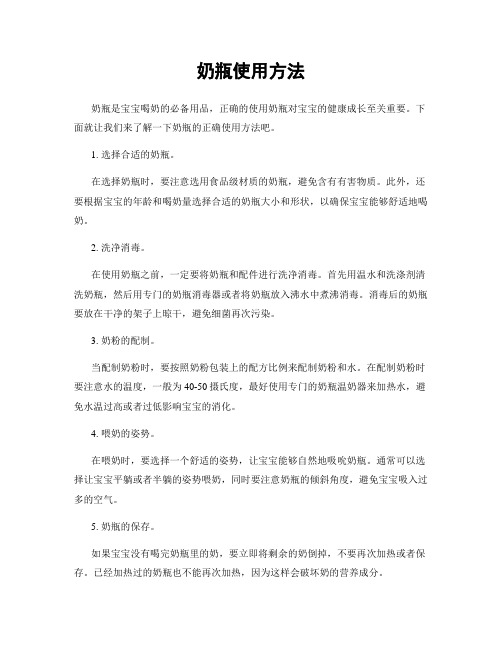 奶瓶使用方法

奶瓶是宝宝喝奶的必备用品，正确的使用奶瓶对宝宝的健康成长至关重要。下面就让我们来了解一下奶瓶的正确使用方法吧。

1. 选择合适的奶瓶。

在选择奶瓶时，要注意选用食品级材质的奶瓶，避免含有有害物质。此外，还要根据宝宝的年龄和喝奶量选择合适的奶瓶大小和形状，以确保宝宝能够舒适地喝奶。

2. 洗净消毒。

在使用奶瓶之前，一定要将奶瓶和配件进行洗净消毒。首先用温水和洗涤剂清洗奶瓶，然后用专门的奶瓶消毒器或者将奶瓶放入沸水中煮沸消毒。消毒后的奶瓶要放在干净的架子上晾干，避免细菌再次污染。

3. 奶粉的配制。

当配制奶粉时，要按照奶粉包装上的配方比例来配制奶粉和水。在配制奶粉时要注意水的温度，一般为40-50摄氏度，最好使用专门的奶瓶温奶器来加热水，避免水温过高或者过低影响宝宝的消化。

4. 喂奶的姿势。

在喂奶时，要选择一个舒适的姿势，让宝宝能够自然地吸吮奶瓶。通常可以选择让宝宝平躺或者半躺的姿势喂奶，同时要注意奶瓶的倾斜角度，避免宝宝吸入过多的空气。

5. 奶瓶的保存。

如果宝宝没有喝完奶瓶里的奶，要立即将剩余的奶倒掉，不要再次加热或者保存。已经加热过的奶瓶也不能再次加热，因为这样会破坏奶的营养成分。